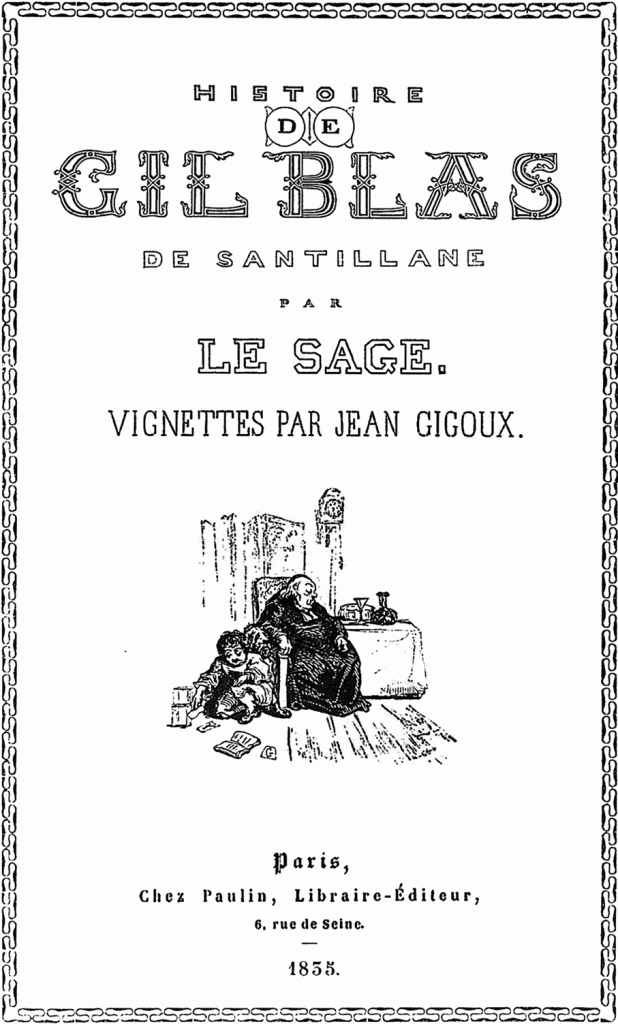 HISTOIRE
DE
GIL BLAS
DE SANTILLANE
PAR
LE SAGE.
VIGNETTES PAR JEAN GIGOUX.

Paris,
Chez Paulin, Libraire-Éditeur,
6, rue de Seine.
—
1835.